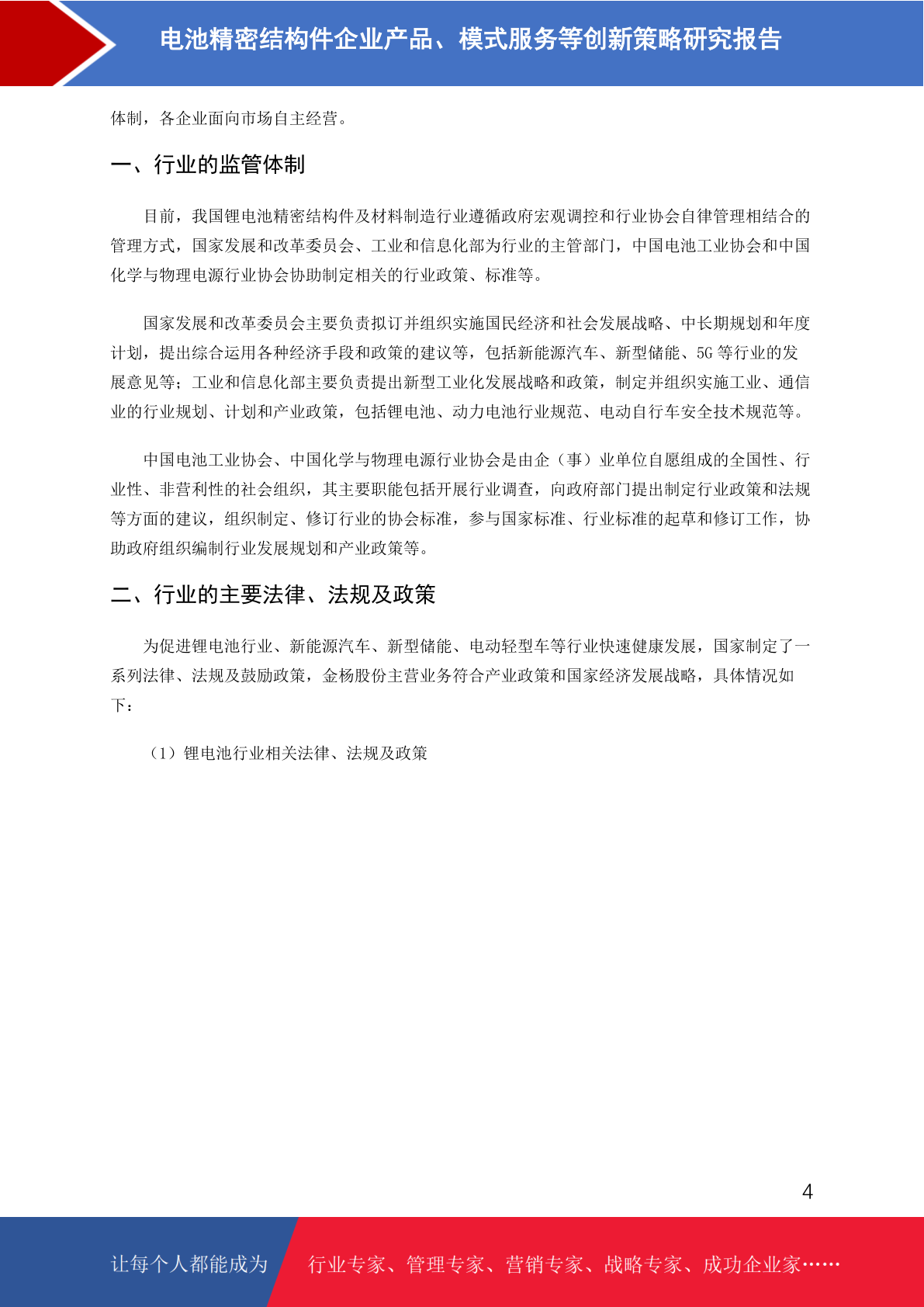 电池精密结构件企业产品、模式服务等创新策略研究报告

体制，各企业面向市场自主经营。

一、行业的监管体制

目前，我国锂电池精密结构件及材料制造行业遵循政府宏观调控和行业协会自律管理相结合的管理方式，国家发展和改革委员会、工业和信息化部为行业的主管部门，中国电池工业协会和中国化学与物理电源行业协会协助制定相关的行业政策、标准等。

国家发展和改革委员会主要负责拟订并组织实施国民经济和社会发展战略、中长期规划和年度计划，提出综合运用各种经济手段和政策的建议等，包括新能源汽车、新型储能、5G 等行业的发展意见等；工业和信息化部主要负责提出新型工业化发展战略和政策，制定并组织实施工业、通信业的行业规划、计划和产业政策，包括锂电池、动力电池行业规范、电动自行车安全技术规范等。

中国电池工业协会、中国化学与物理电源行业协会是由企（事）业单位自愿组成的全国性、行业性、非营利性的社会组织，其主要职能包括开展行业调查，向政府部门提出制定行业政策和法规等方面的建议，组织制定、修订行业的协会标准，参与国家标准、行业标准的起草和修订工作，协助政府组织编制行业发展规划和产业政策等。

二、行业的主要法律、法规及政策

为促进锂电池行业、新能源汽车、新型储能、电动轻型车等行业快速健康发展，国家制定了一系列法律、法规及鼓励政策，金杨股份主营业务符合产业政策和国家经济发展战略，具体情况如下：

（1）锂电池行业相关法律、法规及政策

4

让每个人都能成为 行业专家、管理专家、营销专家、战略专家、成功企业家……